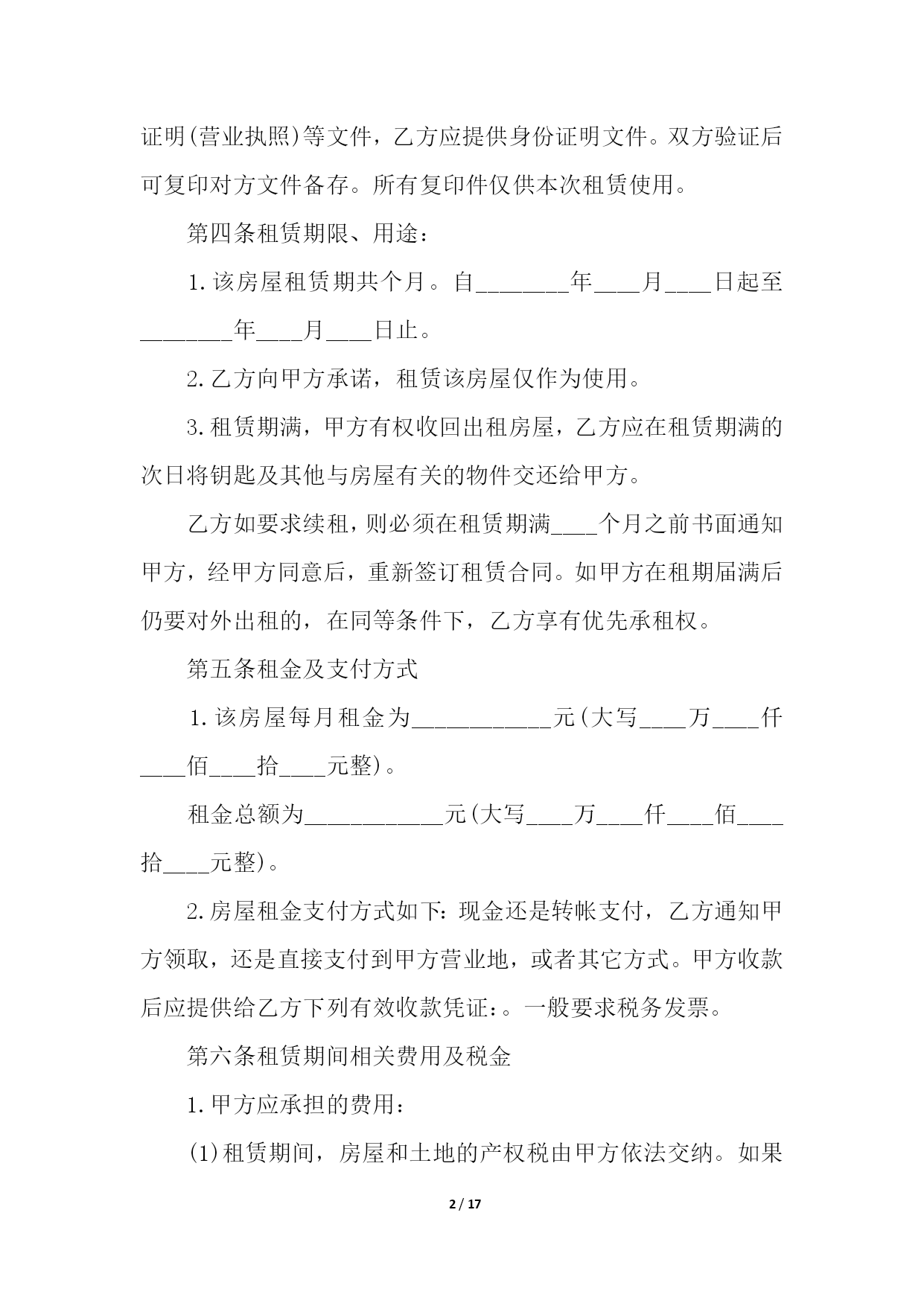 证明(营业执照)等文件，乙方应提供身份证明文件。双方验证后可复印对方文件备存。所有复印件仅供本次租赁使用。

第四条租赁期限、用途：

1.该房屋租赁期共个月。自________年____月____日起至________年____月____日止。

2.乙方向甲方承诺，租赁该房屋仅作为使用。

3.租赁期满，甲方有权收回出租房屋，乙方应在租赁期满的次日将钥匙及其他与房屋有关的物件交还给甲方。

乙方如要求续租，则必须在租赁期满____个月之前书面通知甲方，经甲方同意后，重新签订租赁合同。如甲方在租期届满后仍要对外出租的，在同等条件下，乙方享有优先承租权。

第五条租金及支付方式

1.该房屋每月租金为____________元(大写____万____仟____佰____拾____元整)。

租金总额为____________元(大写____万____仟____佰____拾____元整)。

2.房屋租金支付方式如下:现金还是转帐支付，乙方通知甲方领取，还是直接支付到甲方营业地，或者其它方式。甲方收款后应提供给乙方下列有效收款凭证:。一般要求税务发票。

第六条租赁期间相关费用及税金

1.甲方应承担的费用：

(1)租赁期间，房屋和土地的产权税由甲方依法交纳。如果

2 / 17